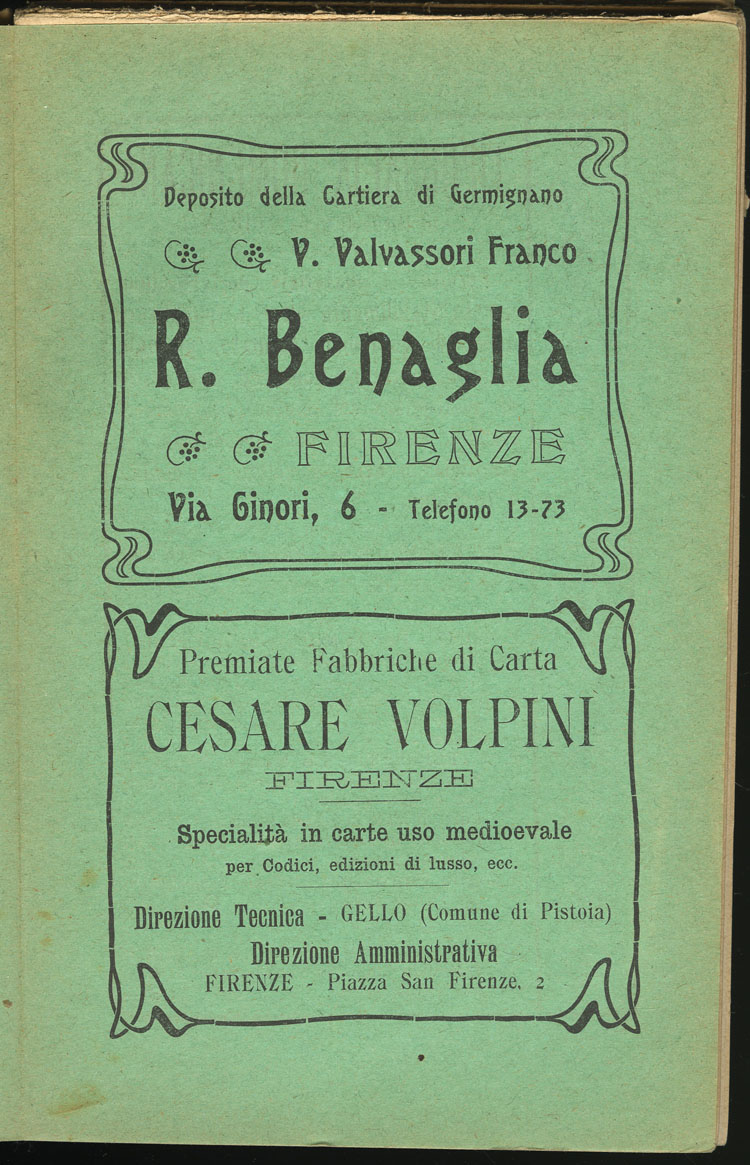 Deposito della Cartiera di Germignano

V. Valvassori Franco

R. Benaglia

FIRENZE

Via Ginori, 6 - Telefono 13-73

Premiate Fabbriche di Carta

CESARE VOLPINI

FIRENZE

Specialità in carte uso medioevale

per Codici, edizioni di lusso, ecc.

Direzione Tecnica - GELLO (Comune di Pistoia)

Direzione Amministrativa

FIRENZE - Piazza San Firenze, 2